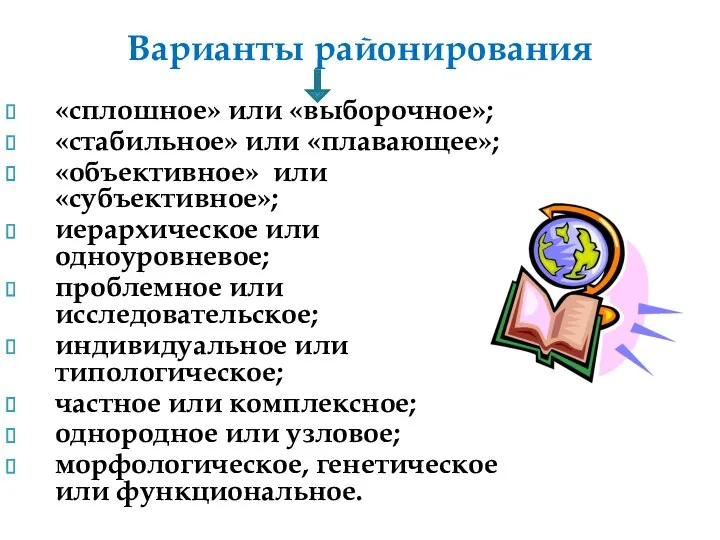 Варианты районирования

«сплошное» или «выборочное»;
«стабильное» или «плавающее»;
«объективное» или «субъективное»;
иерархическое или одноуровневое;
проблемное или исследовательское;
индивидуальное или типологическое;
частное или комплексное;
однородное или узловое;
морфологическое, генетическое или функциональное.